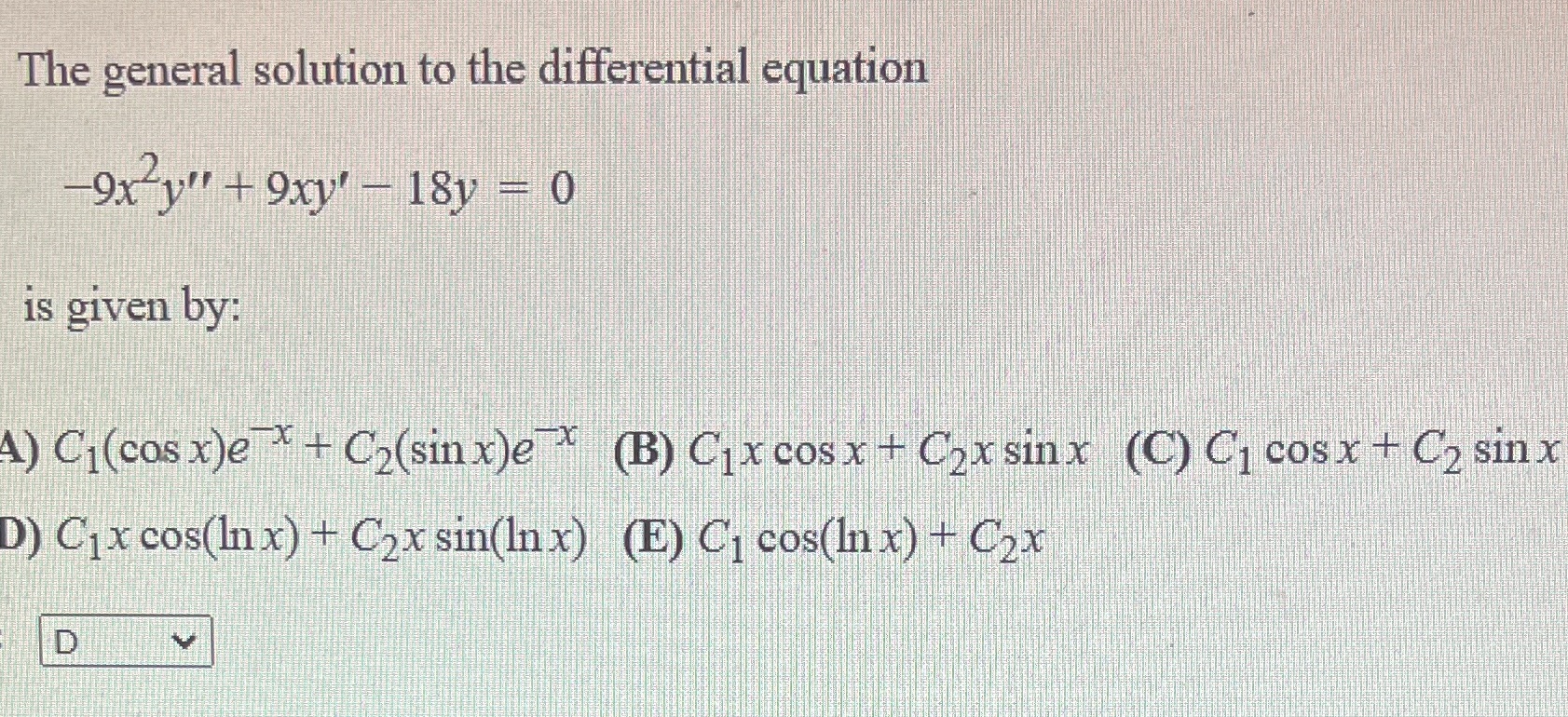 The general solution to the differential equation

$-9x^2y'' + 9xy' - 18y = 0$

is given by:

A) $C_1(\cos x)e^{-x} + C_2(\sin x)e^{-x}$ (B) $C_1 x\cos x + C_2 x\sin x$ (C) $C_1\cos x + C_2\sin x$
D) $C_1 x\cos(\ln x) + C_2 x\sin(\ln x)$ (E) $C_1\cos(\ln x) + C_2 x$

D